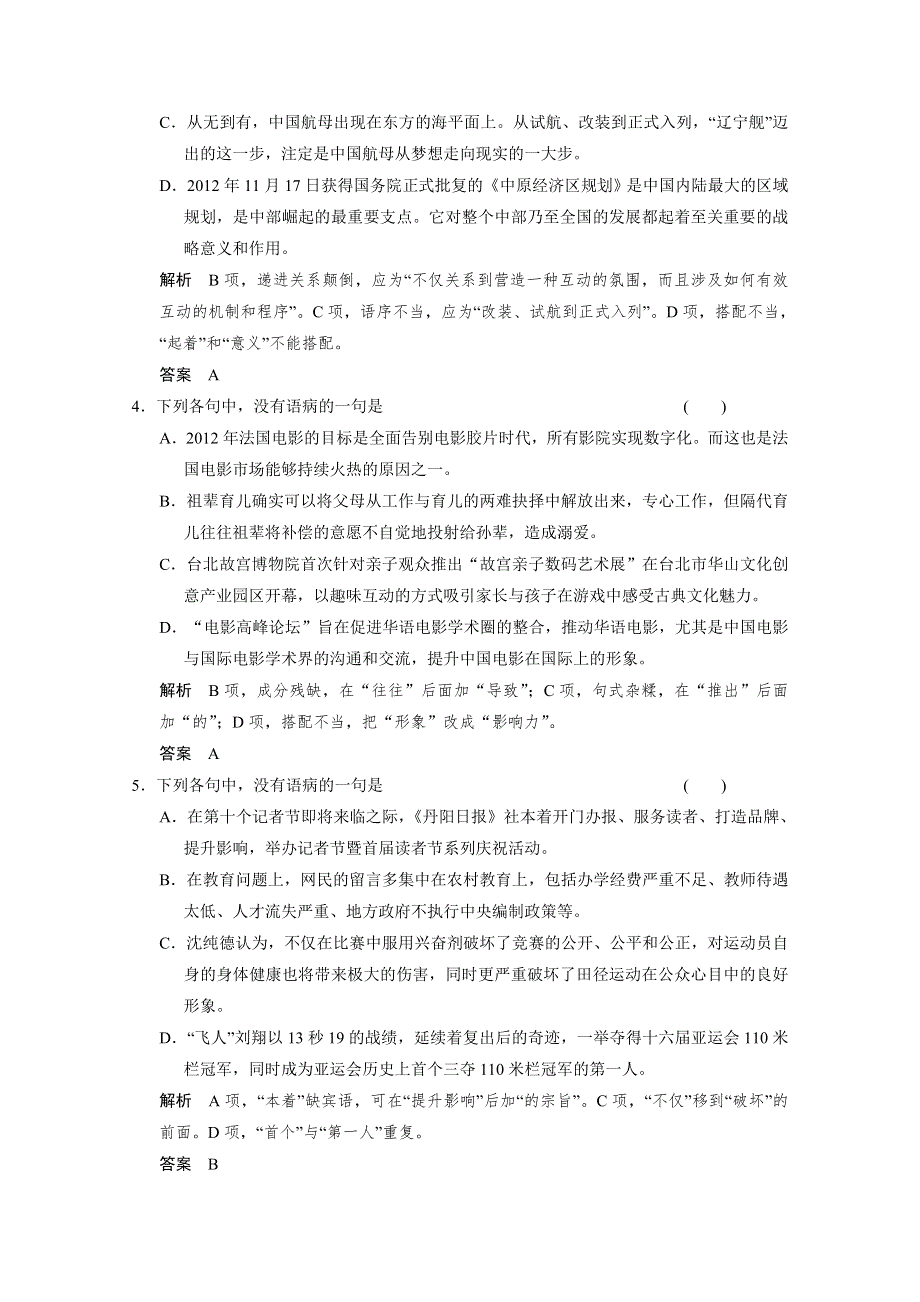 C．从无到有，中国航母出现在东方的海平面上。从试航、改装到正式入列，“辽宁舰”迈出的这一步，注定是中国航母从梦想走向现实的一大步。

D．2012 年 11 月 17 日获得国务院正式批复的《中原经济区规划》是中国内陆最大的区域规划，是中部崛起的最重要支点。它对整个中部乃至全国的发展都起着至关重要的战略意义和作用。

解析　B 项，递进关系颠倒，应为“不仅关系到营造一种互动的氛围，而且涉及如何有效互动的机制和程序”。C 项，语序不当，应为“改装、试航到正式入列”。D 项，搭配不当，“起着”和“意义”不能搭配。

答案　A

4．下列各句中，没有语病的一句是　　　　　　　　　　　　　　（　　）

A．2012 年法国电影的目标是全面告别电影胶片时代，所有影院实现数字化。而这也是法国电影市场能够持续火热的原因之一。

B．祖辈育儿确实可以将父母从工作与育儿的两难抉择中解放出来，专心工作，但隔代育儿往往祖辈将补偿的意愿不自觉地投射给孙辈，造成溺爱。

C．台北故宫博物院首次针对亲子观众推出“故宫亲子数码艺术展”在台北市华山文化创意产业园区开幕，以趣味互动的方式吸引家长与孩子在游戏中感受古典文化魅力。

D．“电影高峰论坛”旨在促进华语电影学术圈的整合，推动华语电影，尤其是中国电影与国际电影学术界的沟通和交流，提升中国电影在国际上的形象。

解析　B 项，成分残缺，在“往往”后面加“导致”；C 项，句式杂糅，在“推出”后面加“的”；D 项，搭配不当，把“形象”改成“影响力”。

答案　A

5．下列各句中，没有语病的一句是　　　　　　　　　　　　　　（　　）

A．在第十个记者节即将来临之际，《丹阳日报》社本着开门办报、服务读者、打造品牌、提升影响，举办记者节暨首届读者节系列庆祝活动。

B．在教育问题上，网民的留言多集中在农村教育上，包括办学经费严重不足、教师待遇太低、人才流失严重、地方政府不执行中央编制政策等。

C．沈纯德认为，不仅在比赛中服用兴奋剂破坏了竞赛的公开、公平和公正，对运动员自身的身体健康也将带来极大的伤害，同时更严重破坏了田径运动在公众心目中的良好形象。

D．“飞人”刘翔以 13 秒 19 的战绩，延续着复出后的奇迹，一举夺得十六届亚运会 110 米栏冠军，同时成为亚运会历史上首个三夺 110 米栏冠军的第一人。

解析　A 项，“本着”缺宾语，可在“提升影响”后加“的宗旨”。C 项，“不仅”移到“破坏”的前面。D 项，“首个”与“第一人”重复。

答案　B